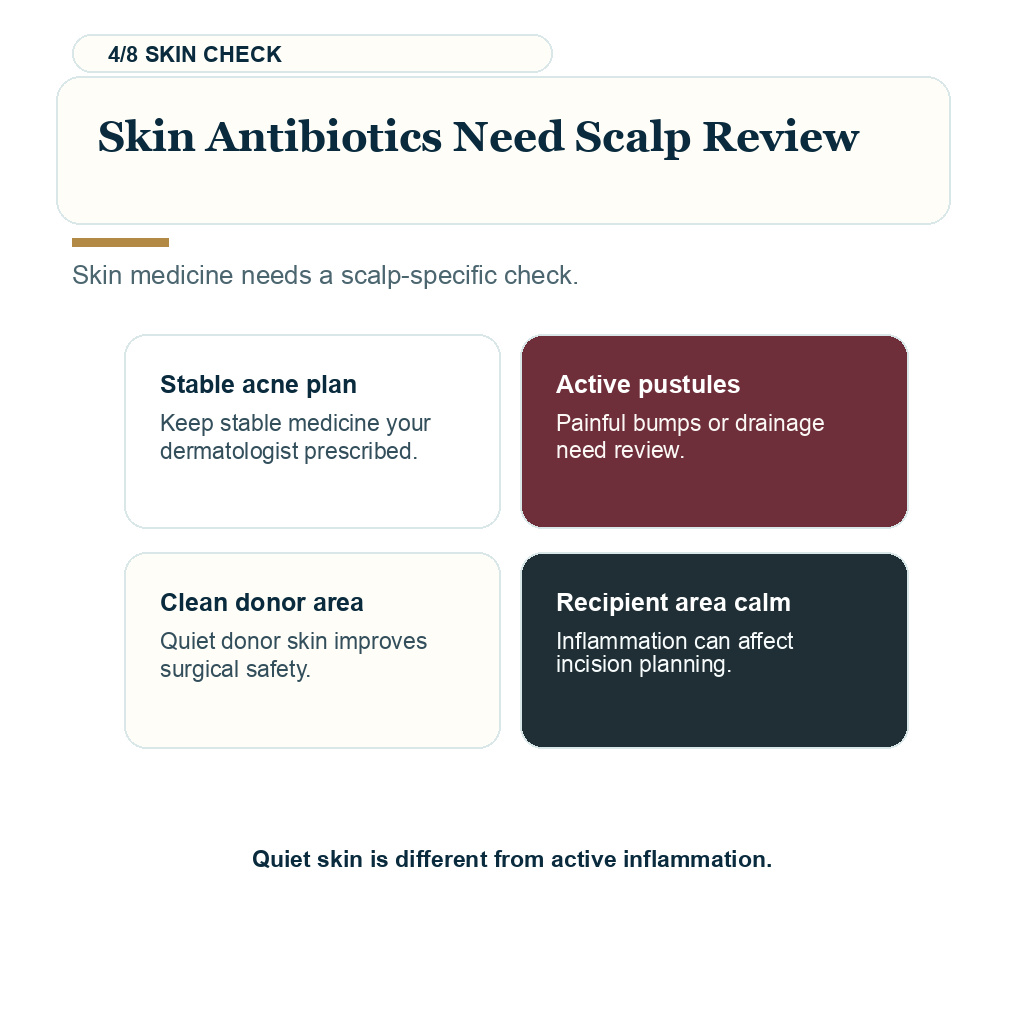 4/8 SKIN CHECK

Skin Antibiotics Need Scalp Review

Skin medicine needs a scalp-specific check.

Stable acne plan
Keep stable medicine your dermatologist prescribed.

Active pustules
Painful bumps or drainage need review.

Clean donor area
Quiet donor skin improves surgical safety.

Recipient area calm
Inflammation can affect incision planning.

Quiet skin is different from active inflammation.